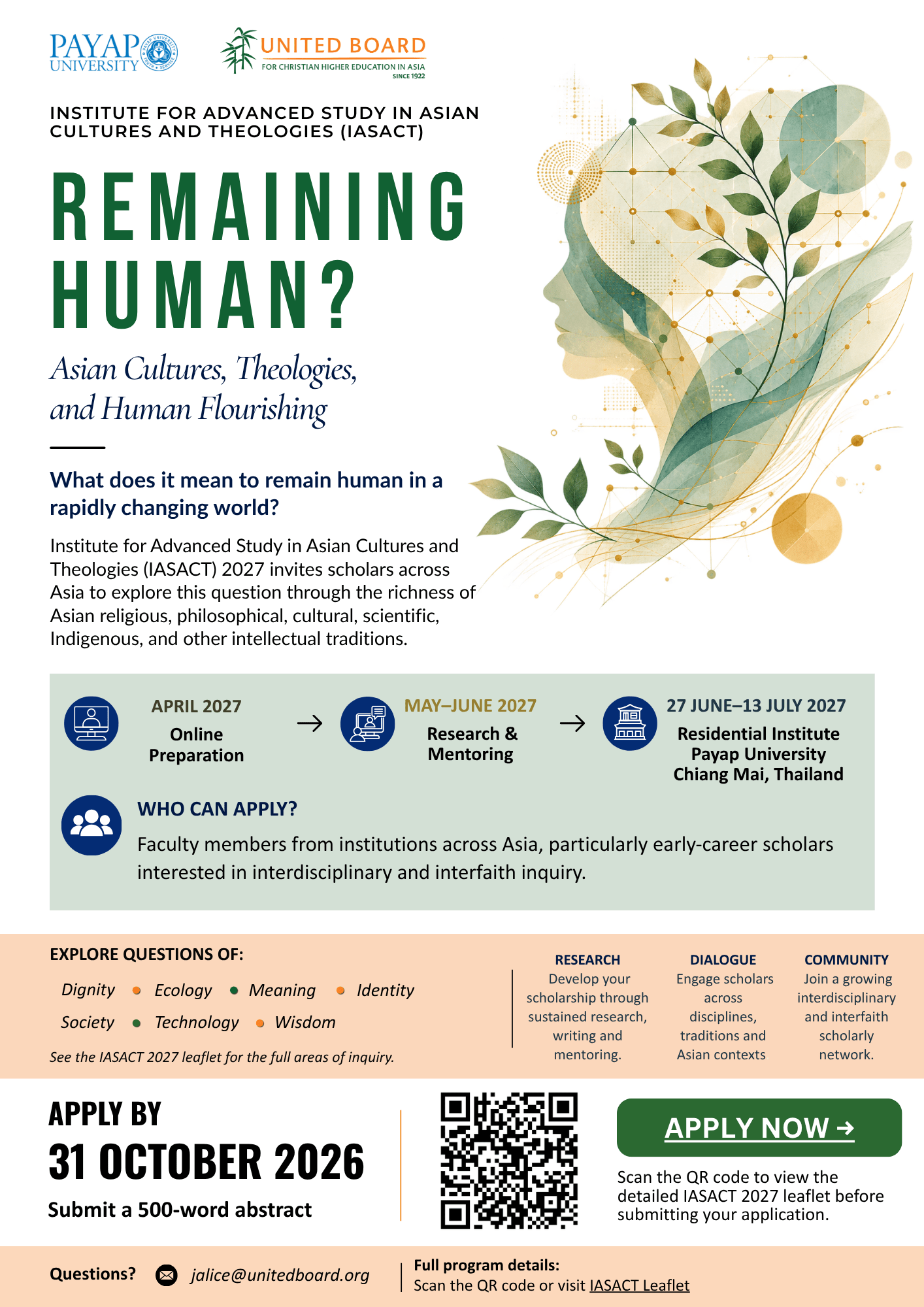 PAYAP UNIVERSITY

UNITED BOARD
FOR CHRISTIAN HIGHER EDUCATION IN ASIA
SINCE 1922

INSTITUTE FOR ADVANCED STUDY IN ASIAN CULTURES AND THEOLOGIES (IASACT)

REMAINING HUMAN?

Asian Cultures, Theologies, and Human Flourishing

What does it mean to remain human in a rapidly changing world?

Institute for Advanced Study in Asian Cultures and Theologies (IASACT) 2027 invites scholars across Asia to explore this question through the richness of Asian religious, philosophical, cultural, scientific, Indigenous, and other intellectual traditions.

APRIL 2027
Online Preparation

→

MAY–JUNE 2027
Research & Mentoring

→

27 JUNE–13 JULY 2027
Residential Institute
Payap University
Chiang Mai, Thailand

WHO CAN APPLY?

Faculty members from institutions across Asia, particularly early-career scholars interested in interdisciplinary and interfaith inquiry.

EXPLORE QUESTIONS OF:

Dignity • Ecology • Meaning • Identity
Society • Technology • Wisdom

See the IASACT 2027 leaflet for the full areas of inquiry.

RESEARCH
Develop your scholarship through sustained research, writing and mentoring.

DIALOGUE
Engage scholars across disciplines, traditions and Asian contexts

COMMUNITY
Join a growing interdisciplinary and interfaith scholarly network.

APPLY BY
31 OCTOBER 2026
Submit a 500-word abstract

APPLY NOW →

Scan the QR code to view the detailed IASACT 2027 leaflet before submitting your application.

Questions? jalice@unitedboard.org

Full program details:
Scan the QR code or visit IASACT Leaflet